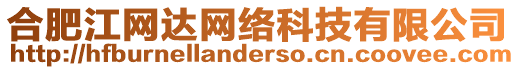 合肥江网达网络科技有限公司
http://hfburnellanderso.cn.coovee.com